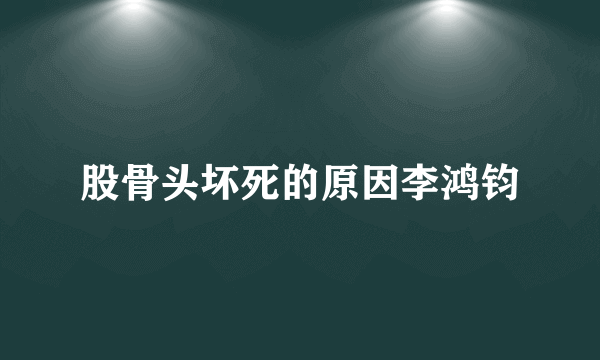 股骨头坏死的原因李鸿钧